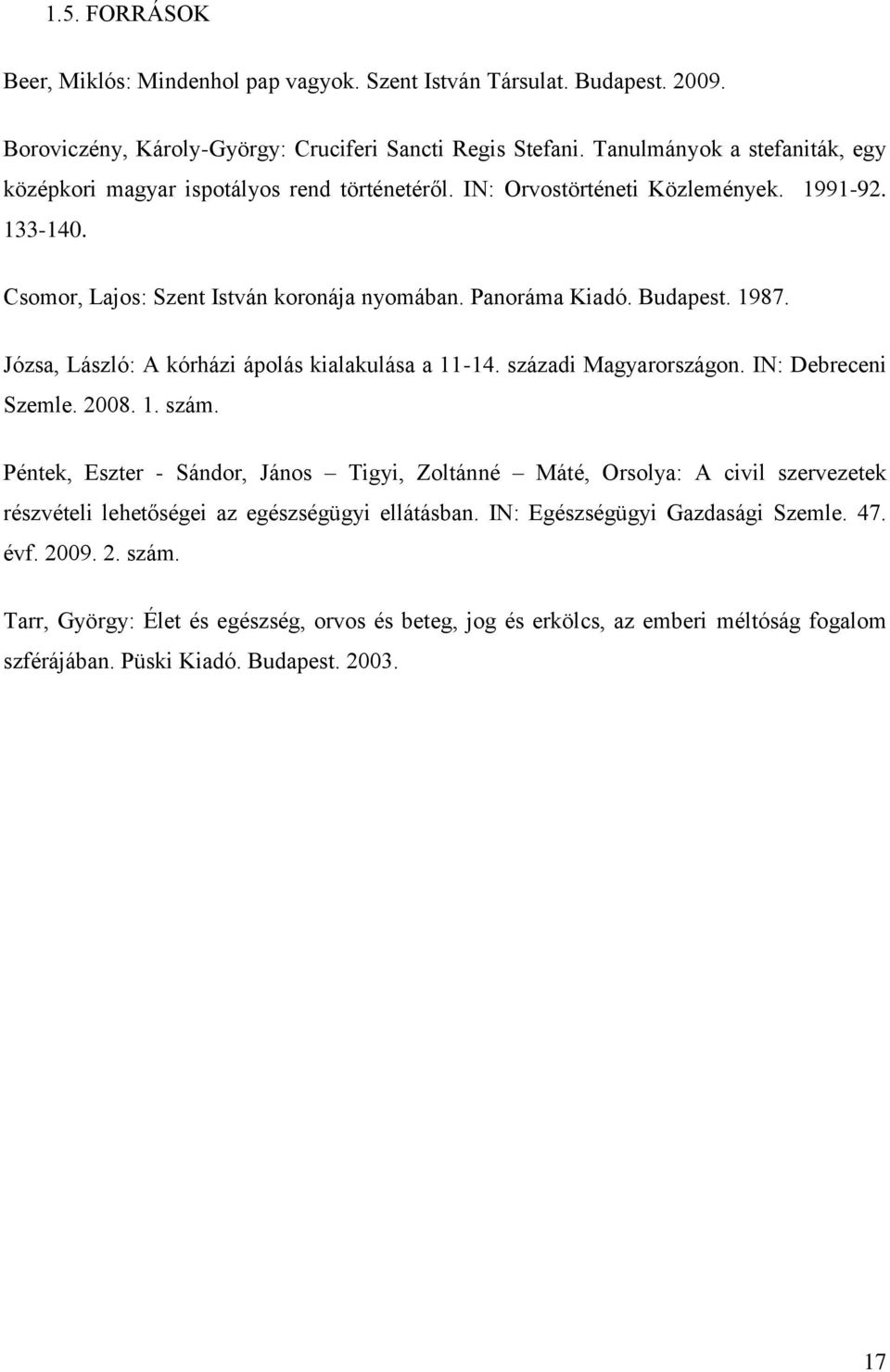 1.5. FORRÁSOK

Beer, Miklós: Mindenhol pap vagyok. Szent István Társulat. Budapest. 2009.

Boroviczény, Károly-György: Cruciferi Sancti Regis Stefani. Tanulmányok a stefaniták, egy középkori magyar ispotályos rend történetéről. IN: Orvostörténeti Közlemények. 1991-92. 133-140.

Csomor, Lajos: Szent István koronája nyomában. Panoráma Kiadó. Budapest. 1987.

Józsa, László: A kórházi ápolás kialakulása a 11-14. századi Magyarországon. IN: Debreceni Szemle. 2008. 1. szám.

Péntek, Eszter - Sándor, János – Tigyi, Zoltánné – Máté, Orsolya: A civil szervezetek részvételi lehetőségei az egészségügyi ellátásban. IN: Egészségügyi Gazdasági Szemle. 47. évf. 2009. 2. szám.

Tarr, György: Élet és egészség, orvos és beteg, jog és erkölcs, az emberi méltóság fogalom szférájában. Püski Kiadó. Budapest. 2003.

17